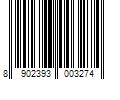 8 902393 003274